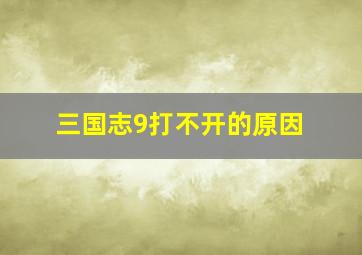 三国志9打不开的原因